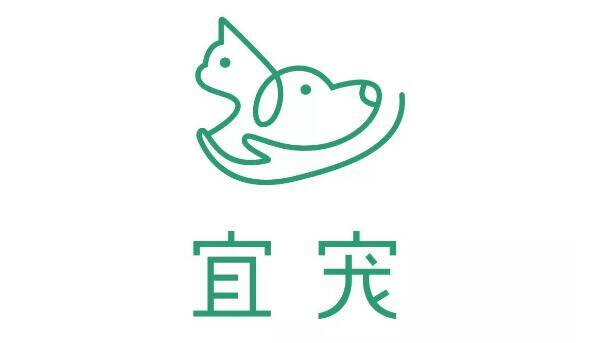 宜宠